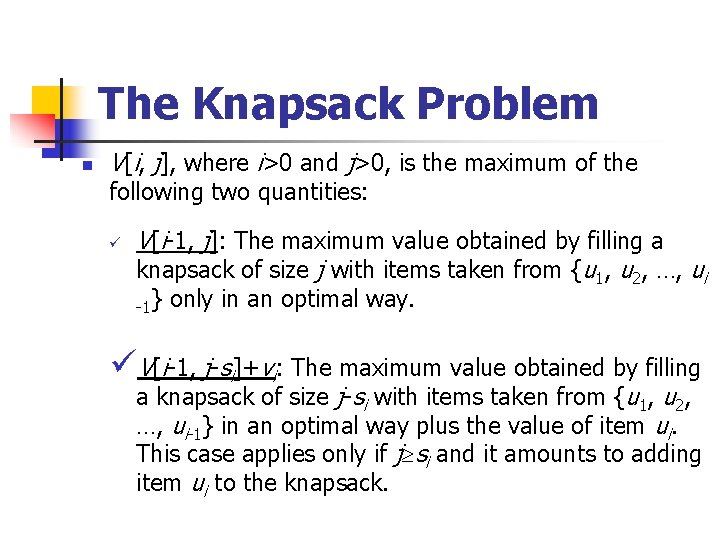 The Knapsack Problem

$V[i, j]$, where $i>0$ and $j>0$, is the maximum of the following two quantities:

✓ $V[i-1, j]$: The maximum value obtained by filling a knapsack of size $j$ with items taken from $\{u_1, u_2, \ldots, u_{i-1}\}$ only in an optimal way.

✓ $V[i-1, j-s_i]+v_i$: The maximum value obtained by filling a knapsack of size $j-s_i$ with items taken from $\{u_1, u_2, \ldots, u_{i-1}\}$ in an optimal way plus the value of item $u_i$. This case applies only if $j \geq s_i$ and it amounts to adding item $u_i$ to the knapsack.